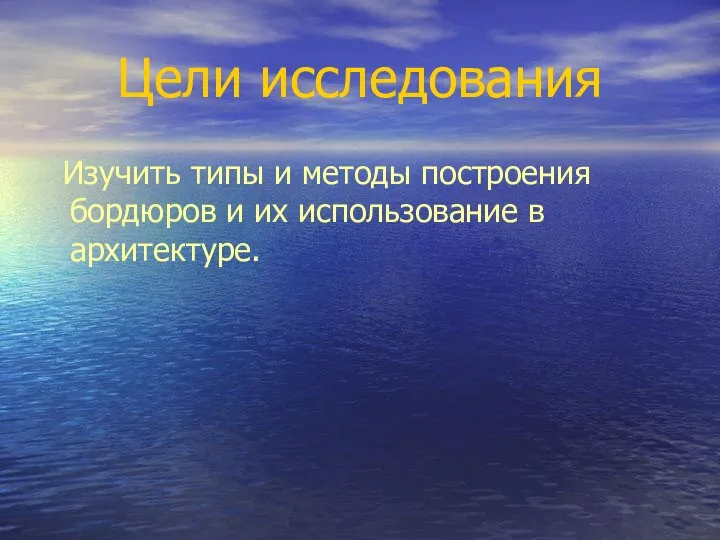 Цели исследования

Изучить типы и методы построения бордюров и их использование в архитектуре.